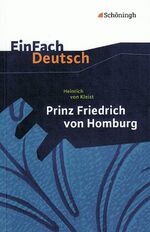 Schöningh

EinFach Deutsch

Heinrich von Kleist

Prinz Friedrich von Homburg